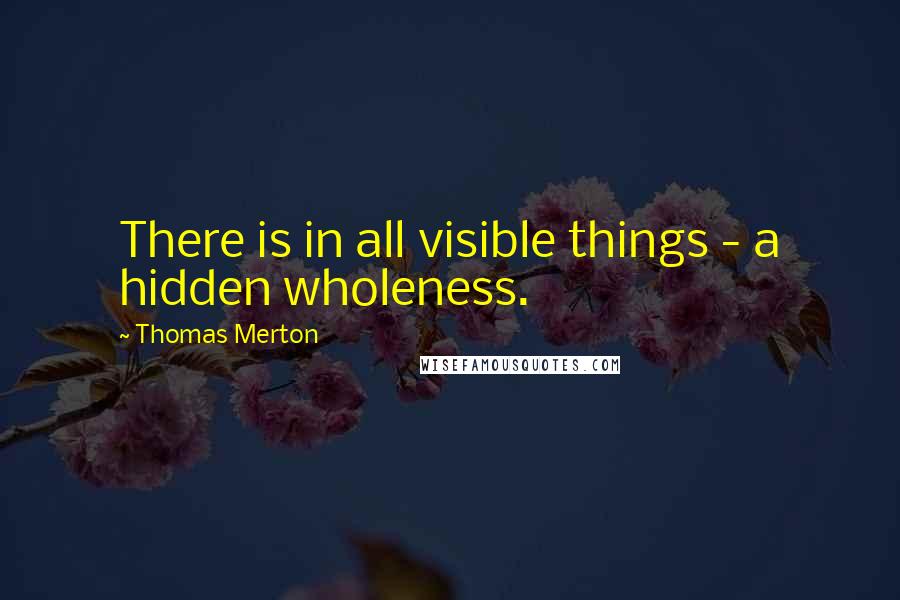 There is in all visible things - a hidden wholeness.

~ Thomas Merton

WISEFAMOUSQUOTES.COM